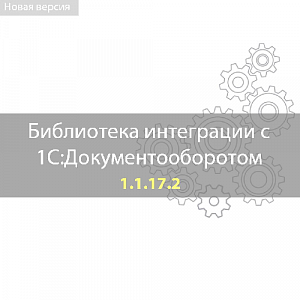 Новая версия

Библиотека интеграции с 1С:Документооборотом

1.1.17.2